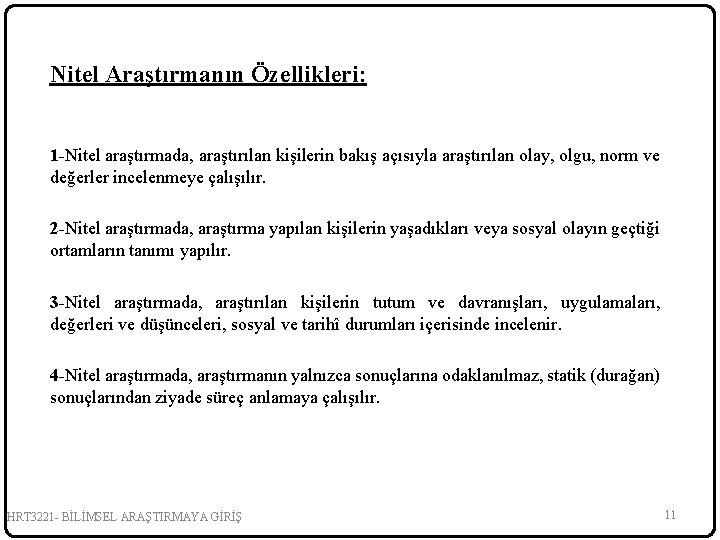 Nitel Araştırmanın Özellikleri:

1-Nitel araştırmada, araştırılan kişilerin bakış açısıyla araştırılan olay, olgu, norm ve değerler incelenmeye çalışılır.

2-Nitel araştırmada, araştırma yapılan kişilerin yaşadıkları veya sosyal olayın geçtiği ortamların tanımı yapılır.

3-Nitel araştırmada, araştırılan kişilerin tutum ve davranışları, uygulamaları, değerleri ve düşünceleri, sosyal ve tarihî durumları içerisinde incelenir.

4-Nitel araştırmada, araştırmanın yalnızca sonuçlarına odaklanılmaz, statik (durağan) sonuçlarından ziyade süreç anlamaya çalışılır.

HRT3221- BİLİMSEL ARAŞTIRMAYA GİRİŞ

11